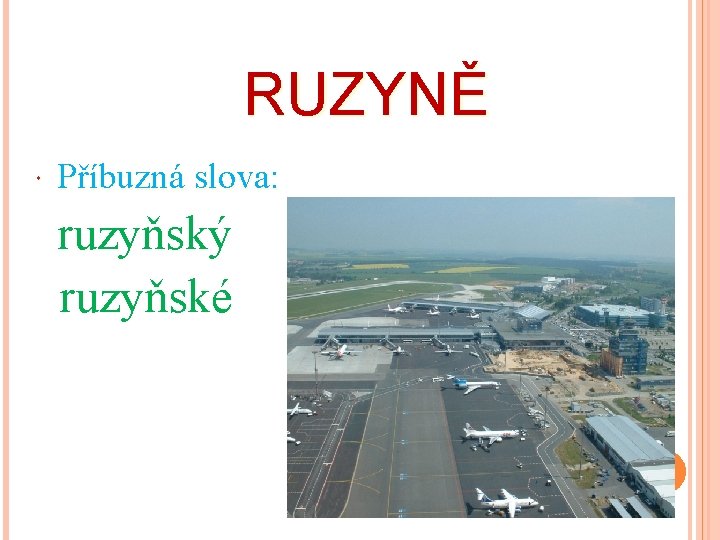 RUZYNĚ

Příbuzná slova:

ruzyňský

ruzyňské